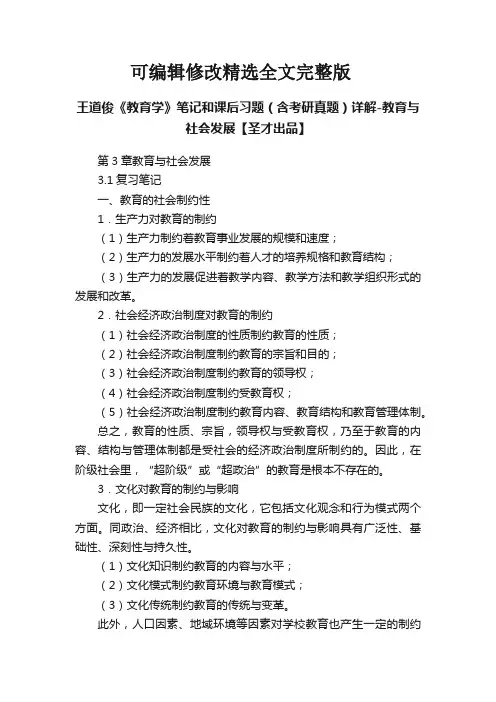 可编辑修改精选全文完整版

王道俊《教育学》笔记和课后习题（含考研真题）详解-教育与社会发展【圣才出品】

第 3 章教育与社会发展

3.1 复习笔记

一、教育的社会制约性

1．生产力对教育的制约

（1）生产力制约着教育事业发展的规模和速度；

（2）生产力的发展水平制约着人才的培养规格和教育结构；

（3）生产力的发展促进着教学内容、教学方法和教学组织形式的发展和改革。

2．社会经济政治制度对教育的制约

（1）社会经济政治制度的性质制约教育的性质；

（2）社会经济政治制度制约教育的宗旨和目的；

（3）社会经济政治制度制约教育的领导权；

（4）社会经济政治制度制约受教育权；

（5）社会经济政治制度制约教育内容、教育结构和教育管理体制。

总之，教育的性质、宗旨，领导权与受教育权，乃至于教育的内容、结构与管理体制都是受社会的经济政治制度所制约的。因此，在阶级社会里，“超阶级”或“超政治”的教育是根本不存在的。

3．文化对教育的制约与影响

文化，即一定社会民族的文化，它包括文化观念和行为模式两个方面。同政治、经济相比，文化对教育的制约与影响具有广泛性、基础性、深刻性与持久性。

（1）文化知识制约教育的内容与水平；

（2）文化模式制约教育环境与教育模式；

（3）文化传统制约教育的传统与变革。

此外，人口因素、地域环境等因素对学校教育也产生一定的制约